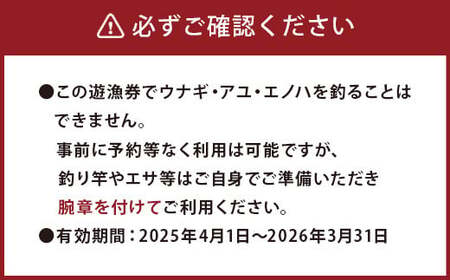 必ずご確認ください

●この遊漁券でウナギ・アユ・エノハを釣ることはできません。
事前に予約等なく利用は可能ですが、
釣り竿やエサ等はご自身でご準備いただき
腕章を付けてご利用ください。

●有効期間：2025年4月1日～2026年3月31日